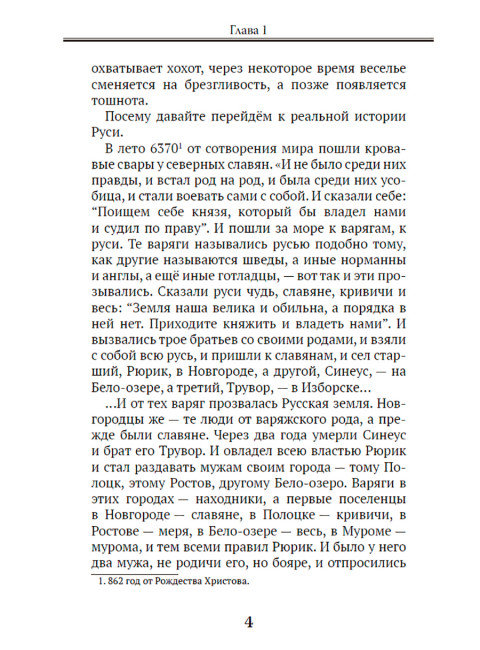 Глава 1

охватывает хохот, через некоторое время веселье сменяется на брезгливость, а позже появляется тошнота.

Посему давайте перейдём к реальной истории Руси.

В лето 6370$^1$ от сотворения мира пошли кровавые свары у северных славян. «И не было среди них правды, и встал род на род, и была среди них усобица, и стали воевать сами с собой. И сказали себе: “Поищем себе князя, который бы владел нами и судил по праву”. И пошли за море к варягам, к руси. Те варяги назывались русью подобно тому, как другие называются шведы, а иные норманны и англы, а ещё иные готладцы, — вот так и эти прозывались. Сказали руси чудь, славяне, кривичи и весь: “Земля наша велика и обильна, а порядка в ней нет. Приходите княжить и владеть нами”. И вызвались трое братьев со своими родами, и взяли с собой всю русь, и пришли к славянам, и сел старший, Рюрик, в Новгороде, а другой, Синеус, — на Бело-озере, а третий, Трувор, — в Изборске…

…И от тех варяг прозвалась Русская земля. Новгородцы же — те люди от варяжского рода, а прежде были славяне. Через два года умерли Синеус и брат его Трувор. И овладел всею властью Рюрик и стал раздавать мужам своим города — тому Полоцк, этому Ростов, другому Бело-озеро. Варяги в этих городах — находники, а первые поселенцы в Новгороде — славяне, в Полоцке — кривичи, в Ростове — меря, в Бело-озере — весь, в Муроме — мурома, и тем всеми правил Рюрик. И было у него два мужа, не родичи его, но бояре, и отпросились

1. 862 год от Рождества Христова.

4